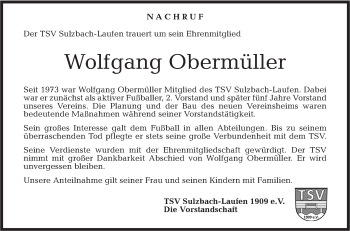 NACHRUF

Der TSV Sulzbach-Laufen trauert um sein Ehrenmitglied

Wolfgang Obermüller

Seit 1973 war Wolfgang Obermüller Mitglied des TSV Sulzbach-Laufen. Dabei war er zunächst als aktiver Fußballer, 2. Vorstand und später fünf Jahre Vorstand unseres Vereins. Die Planung und der Bau des neuen Vereinsheims waren bedeutende Maßnahmen während seiner Vorstandstätigkeit.

Sein großes Interesse galt dem Fußball in allen Abteilungen. Bis zu seinem überraschenden Tod pflegte er stets seine große Verbundenheit mit dem TSV.

Seine Verdienste wurden mit der Ehrenmitgliedschaft gewürdigt. Der TSV nimmt mit großer Dankbarkeit Abschied von Wolfgang Obermüller. Er wird unvergessen bleiben.

Unsere Anteilnahme gilt seiner Frau und seinen Kindern mit Familien.

TSV Sulzbach-Laufen 1909 e.V.
Die Vorstandschaft

TSV
1909 e.V.